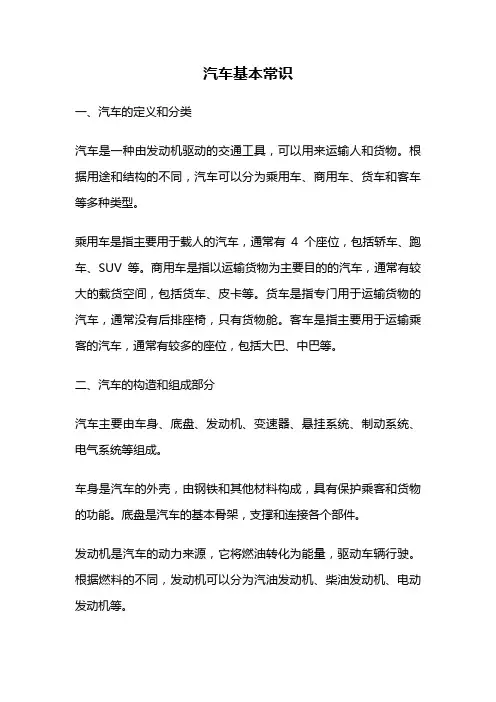 汽车基本常识

一、汽车的定义和分类

汽车是一种由发动机驱动的交通工具，可以用来运输人和货物。根据用途和结构的不同，汽车可以分为乘用车、商用车、货车和客车等多种类型。

乘用车是指主要用于载人的汽车，通常有 4 个座位，包括轿车、跑车、SUV 等。商用车是指以运输货物为主要目的的汽车，通常有较大的载货空间，包括货车、皮卡等。货车是指专门用于运输货物的汽车，通常没有后排座椅，只有货物舱。客车是指主要用于运输乘客的汽车，通常有较多的座位，包括大巴、中巴等。

二、汽车的构造和组成部分

汽车主要由车身、底盘、发动机、变速器、悬挂系统、制动系统、电气系统等组成。

车身是汽车的外壳，由钢铁和其他材料构成，具有保护乘客和货物的功能。底盘是汽车的基本骨架，支撑和连接各个部件。

发动机是汽车的动力来源，它将燃油转化为能量，驱动车辆行驶。根据燃料的不同，发动机可以分为汽油发动机、柴油发动机、电动发动机等。